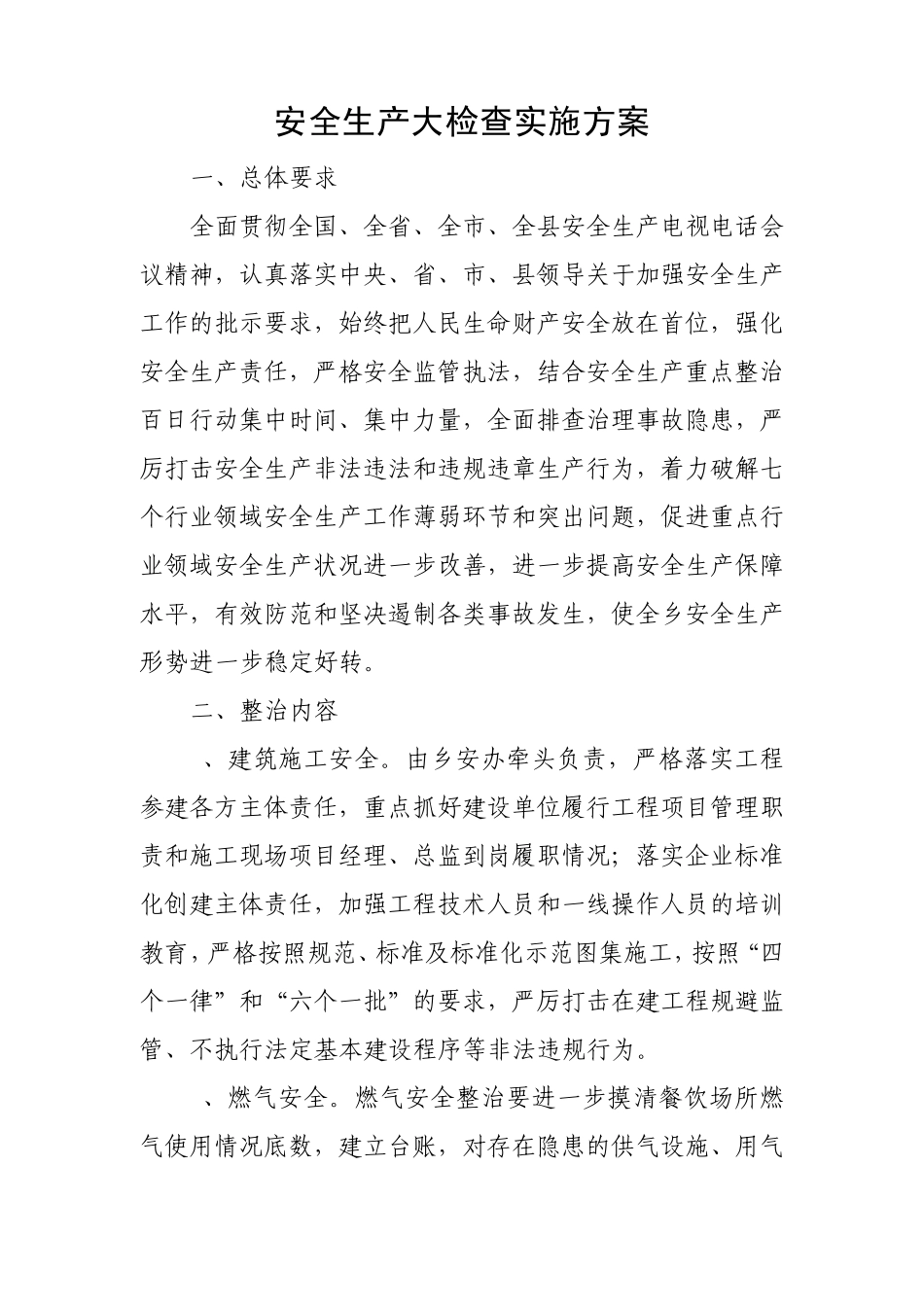 安全生产大检查实施方案

一、总体要求

全面贯彻全国、全省、全市、全县安全生产电视电话会议精神，认真落实中央、省、市、县领导关于加强安全生产工作的批示要求，始终把人民生命财产安全放在首位，强化安全生产责任，严格安全监管执法，结合安全生产重点整治百日行动集中时间、集中力量，全面排查治理事故隐患，严厉打击安全生产非法违法和违规违章生产行为，着力破解七个行业领域安全生产工作薄弱环节和突出问题，促进重点行业领域安全生产状况进一步改善，进一步提高安全生产保障水平，有效防范和坚决遏制各类事故发生，使全乡安全生产形势进一步稳定好转。

二、整治内容

、建筑施工安全。由乡安办牵头负责，严格落实工程参建各方主体责任，重点抓好建设单位履行工程项目管理职责和施工现场项目经理、总监到岗履职情况；落实企业标准化创建主体责任，加强工程技术人员和一线操作人员的培训教育，严格按照规范、标准及标准化示范图集施工，按照“四个一律”和“六个一批”的要求，严厉打击在建工程规避监管、不执行法定基本建设程序等非法违规行为。

、燃气安全。燃气安全整治要进一步摸清餐饮场所燃气使用情况底数，建立台账，对存在隐患的供气设施、用气